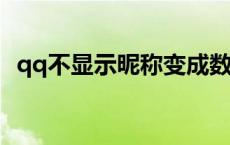 qq不显示昵称变成数